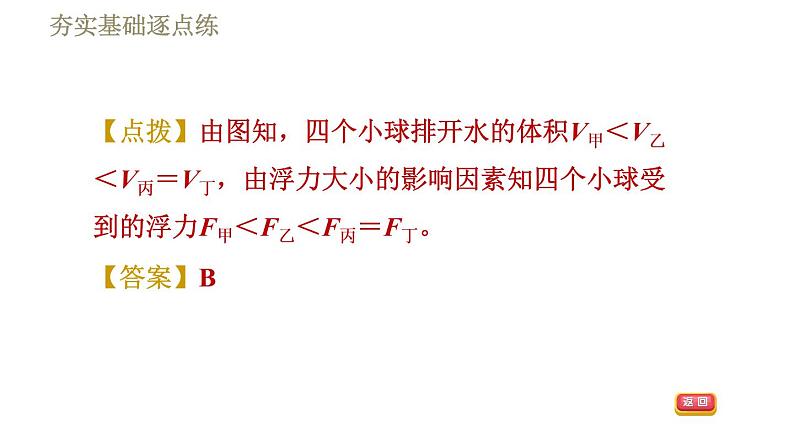 夯实基础逐点练

【点拨】由图知，四个小球排开水的体积$V_{甲}<V_{乙}<V_{丙}=V_{丁}$，由浮力大小的影响因素知四个小球受到的浮力$F_{甲}<F_{乙}<F_{丙}=F_{丁}$。

【答案】B

返回